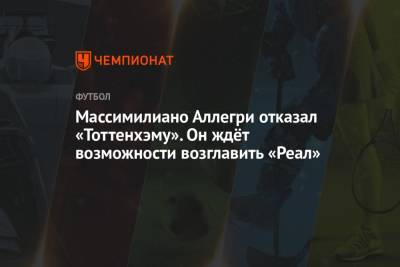 ЧЕМПИОНАТ

ФУТБОЛ

Массимилиано Аллегри отказал «Тоттенхэму». Он ждёт возможности возглавить «Реал»